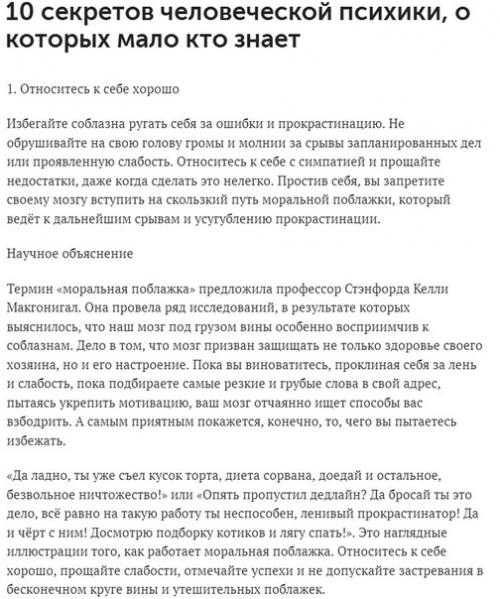 10 секретов человеческой психики, о которых мало кто знает

1. Относитесь к себе хорошо

Избегайте соблазна ругать себя за ошибки и прокрастинацию. Не обрушивайте на свою голову громы и молнии за срывы запланированных дел или проявленную слабость. Относитесь к себе с симпатией и прощайте недостатки, даже когда сделать это нелегко. Простив себя, вы запретите своему мозгу вступить на скользкий путь моральной поблажки, который ведёт к дальнейшим срывам и усугублению прокрастинации.

Научное объяснение

Термин «моральная поблажка» предложила профессор Стэнфорда Келли Макгонигал. Она провела ряд исследований, в результате которых выяснилось, что наш мозг под грузом вины особенно восприимчив к соблазнам. Дело в том, что мозг призван защищать не только здоровье своего хозяина, но и его настроение. Пока вы виноватитесь, проклиная себя за лень и слабость, пока подбираете самые резкие и грубые слова в свой адрес, пытаясь укрепить мотивацию, ваш мозг отчаянно ищет способы вас взбодрить. А самым приятным покажется, конечно, то, чего вы пытаетесь избежать.

«Да ладно, ты уже съел кусок торта, диета сорвана, доедай и остальное, безвольное ничтожество!» или «Опять пропустил дедлайн? Да бросай ты это дело, всё равно на такую работу ты неспособен, ленивый прокрастинатор! Да и чёрт с ним! Досмотрю подборку котиков и лягу спать!». Это наглядные иллюстрации того, как работает моральная поблажка. Относитесь к себе хорошо, прощайте слабости, отмечайте успехи и не допускайте застревания в бесконечном круге вины и утешительных поблажек.